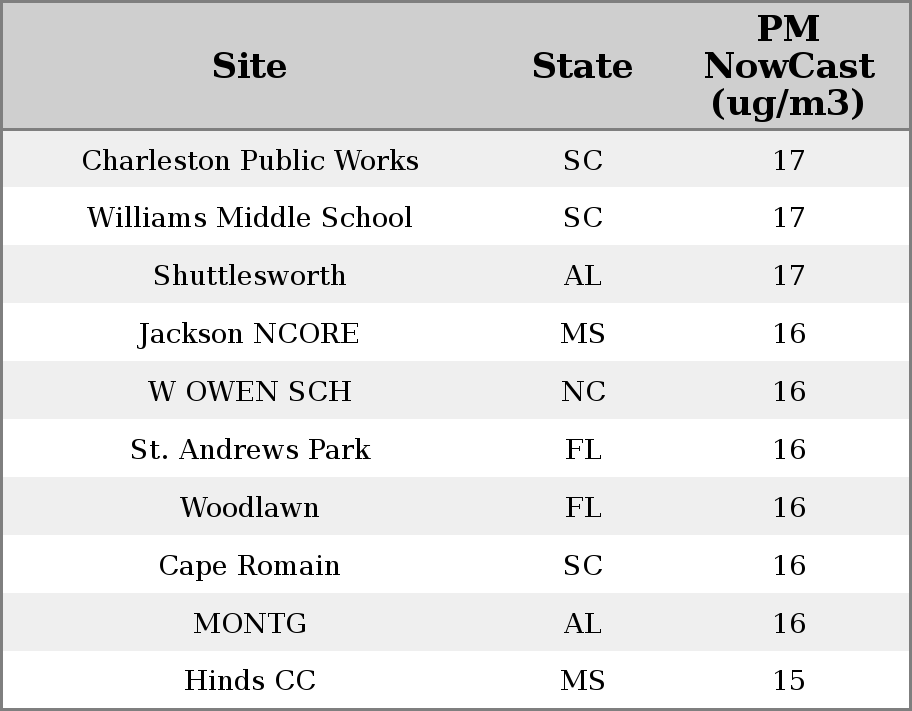 | Site | State | PM NowCast (ug/m3) |
|---|---|---|
| Charleston Public Works | SC | 17 |
| Williams Middle School | SC | 17 |
| Shuttlesworth | AL | 17 |
| Jackson NCORE | MS | 16 |
| W OWEN SCH | NC | 16 |
| St. Andrews Park | FL | 16 |
| Woodlawn | FL | 16 |
| Cape Romain | SC | 16 |
| MONTG | AL | 16 |
| Hinds CC | MS | 15 |